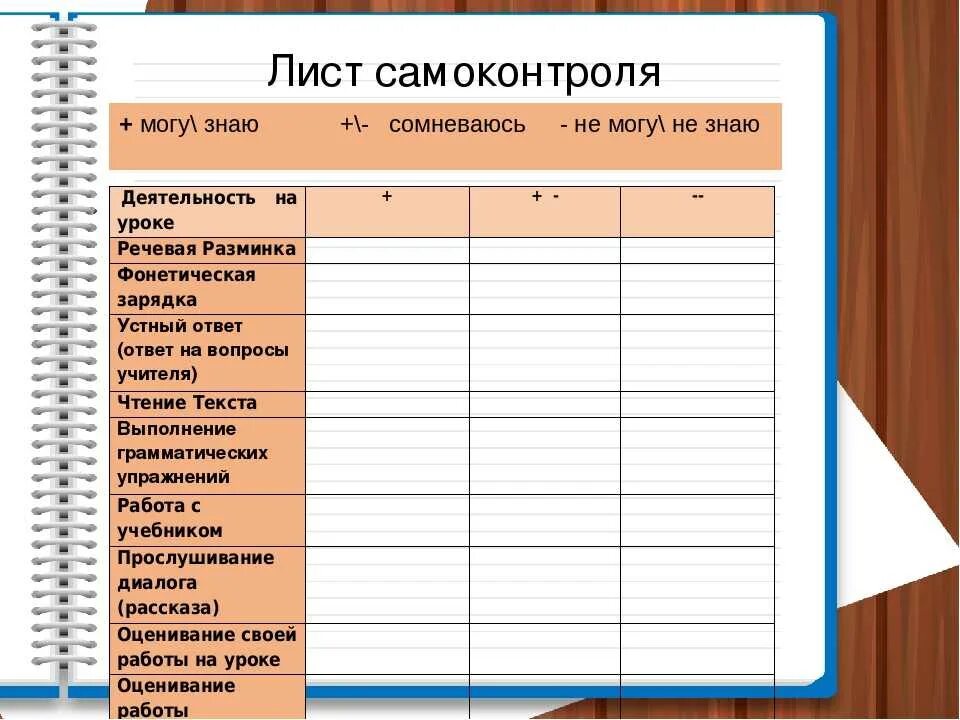 Лист самоконтроля

+ могу\ знаю +\- сомневаюсь - не могу\ не знаю

| Деятельность на уроке | + | + - | -- |
|---|---|---|---|
| Речевая Разминка | | | |
| Фонетическая зарядка | | | |
| Устный ответ (ответ на вопросы учителя) | | | |
| Чтение Текста | | | |
| Выполнение грамматических упражнений | | | |
| Работа с учебником | | | |
| Прослушивание диалога (рассказа) | | | |
| Оценивание своей работы на уроке | | | |
| Оценивание работы | | | |